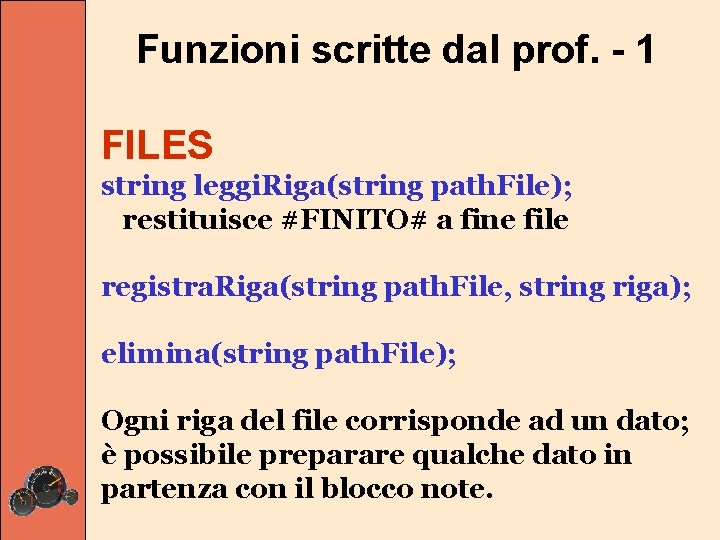 Funzioni scritte dal prof. - 1

FILES

string leggiRiga(string pathFile);
restituisce #FINITO# a fine file

registraRiga(string pathFile, string riga);

elimina(string pathFile);

Ogni riga del file corrisponde ad un dato; è possibile preparare qualche dato in partenza con il blocco note.